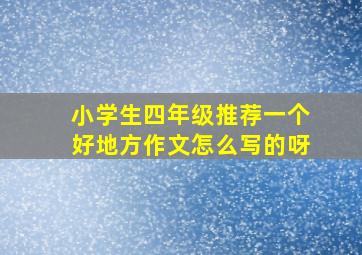 小学生四年级推荐一个好地方作文怎么写的呀